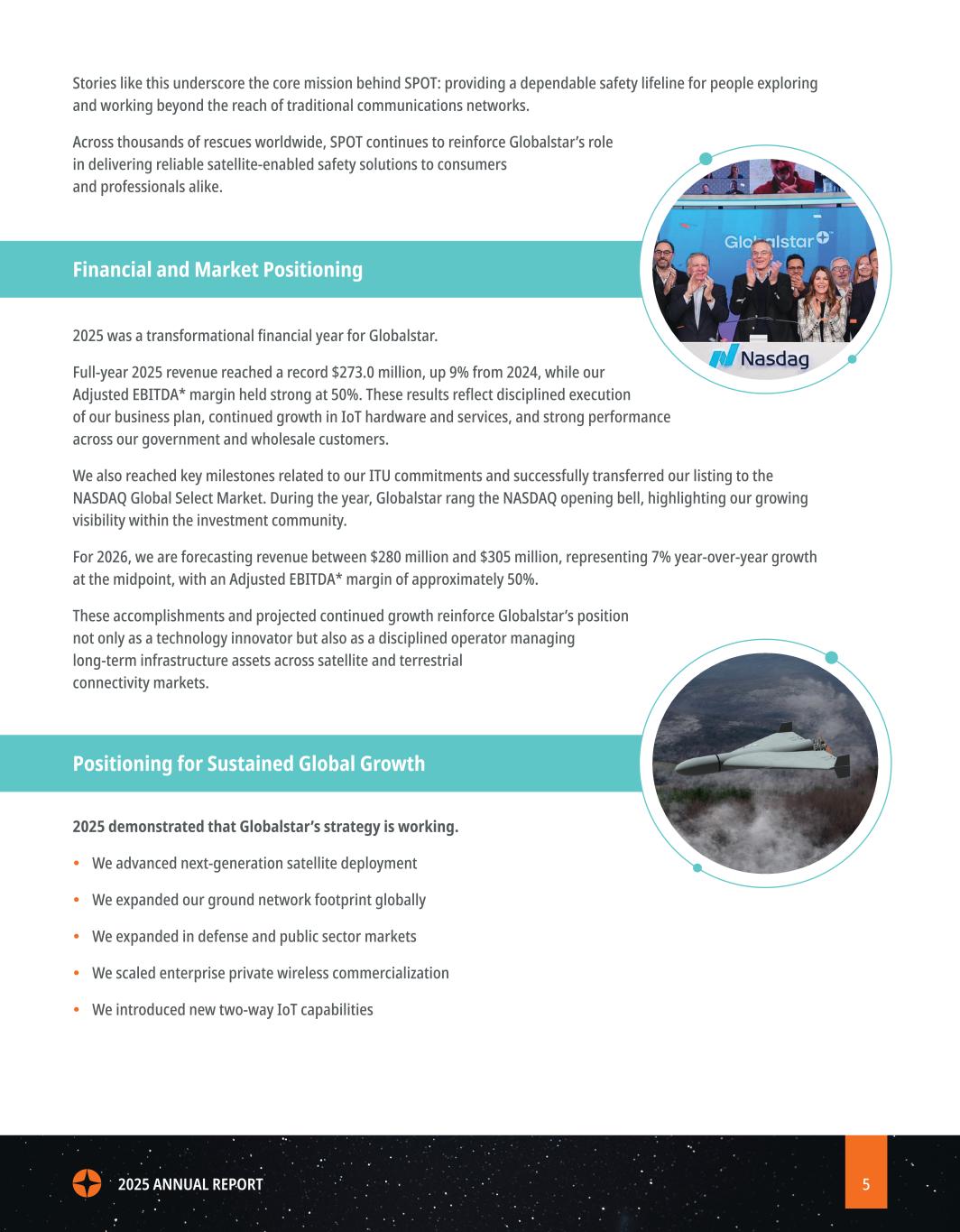 Stories like this underscore the core mission behind SPOT: providing a dependable safety lifeline for people exploring and working beyond the reach of traditional communications networks.

Across thousands of rescues worldwide, SPOT continues to reinforce Globalstar's role in delivering reliable satellite-enabled safety solutions to consumers and professionals alike.

Globalstar

Nasdaq

Financial and Market Positioning

2025 was a transformational financial year for Globalstar.

Full-year 2025 revenue reached a record $273.0 million, up 9% from 2024, while our Adjusted EBITDA* margin held strong at 50%. These results reflect disciplined execution of our business plan, continued growth in IoT hardware and services, and strong performance across our government and wholesale customers.

We also reached key milestones related to our ITU commitments and successfully transferred our listing to the NASDAQ Global Select Market. During the year, Globalstar rang the NASDAQ opening bell, highlighting our growing visibility within the investment community.

For 2026, we are forecasting revenue between $280 million and $305 million, representing 7% year-over-year growth at the midpoint, with an Adjusted EBITDA* margin of approximately 50%.

These accomplishments and projected continued growth reinforce Globalstar's position not only as a technology innovator but also as a disciplined operator managing long-term infrastructure assets across satellite and terrestrial connectivity markets.

Positioning for Sustained Global Growth

2025 demonstrated that Globalstar's strategy is working.

• We advanced next-generation satellite deployment

• We expanded our ground network footprint globally

• We expanded in defense and public sector markets

• We scaled enterprise private wireless commercialization

• We introduced new two-way IoT capabilities

2025 ANNUAL REPORT

5